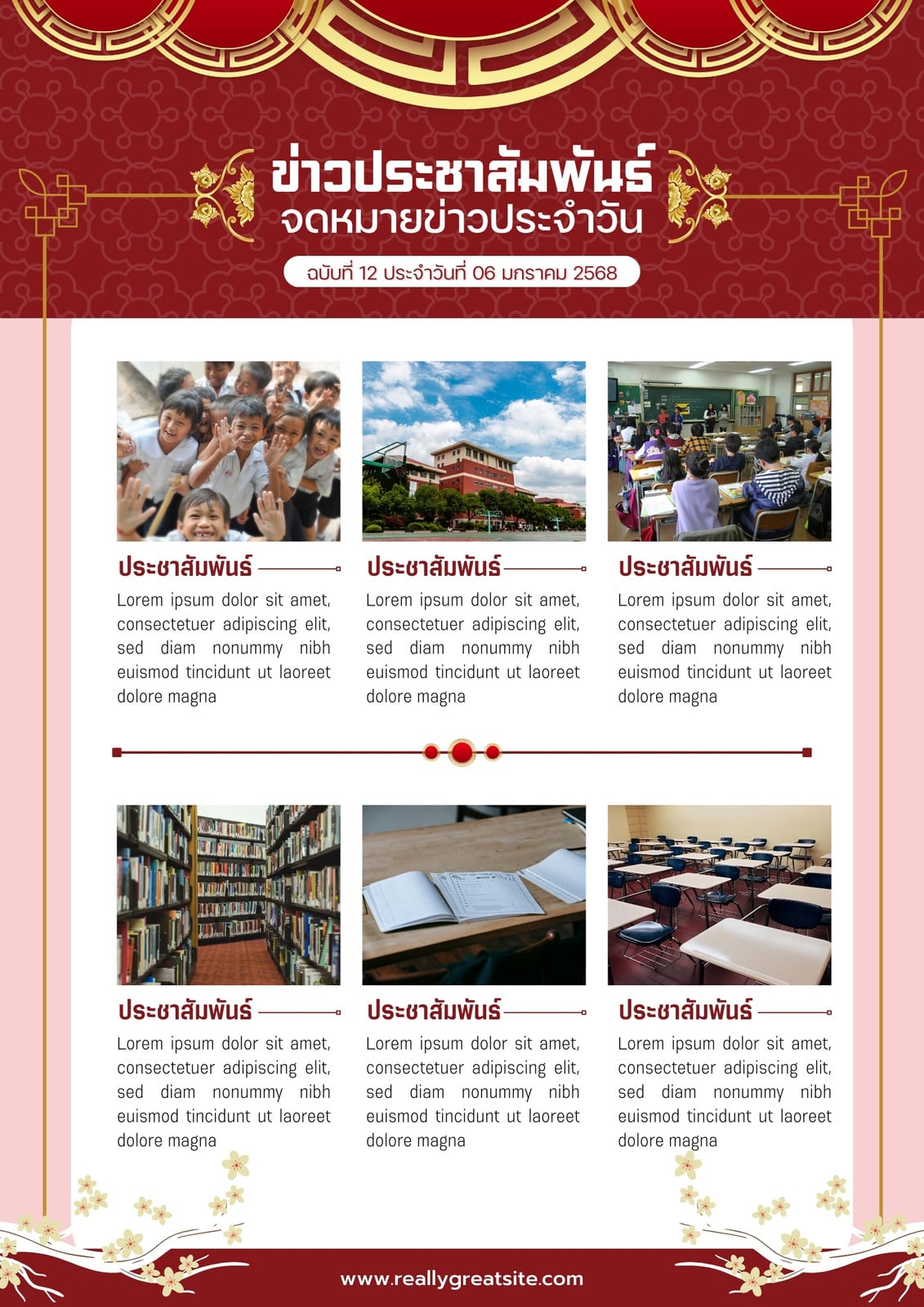 ข่าวประชาสัมพันธ์
จดหมายข่าวประจำวัน

ฉบับที่ 12 ประจำวันที่ 06 มกราคม 2568

ประชาสัมพันธ์

Lorem ipsum dolor sit amet, consectetuer adipiscing elit, sed diam nonummy nibh euismod tincidunt ut laoreet dolore magna

ประชาสัมพันธ์

Lorem ipsum dolor sit amet, consectetuer adipiscing elit, sed diam nonummy nibh euismod tincidunt ut laoreet dolore magna

ประชาสัมพันธ์

Lorem ipsum dolor sit amet, consectetuer adipiscing elit, sed diam nonummy nibh euismod tincidunt ut laoreet dolore magna

ประชาสัมพันธ์

Lorem ipsum dolor sit amet, consectetuer adipiscing elit, sed diam nonummy nibh euismod tincidunt ut laoreet dolore magna

ประชาสัมพันธ์

Lorem ipsum dolor sit amet, consectetuer adipiscing elit, sed diam nonummy nibh euismod tincidunt ut laoreet dolore magna

ประชาสัมพันธ์

Lorem ipsum dolor sit amet, consectetuer adipiscing elit, sed diam nonummy nibh euismod tincidunt ut laoreet dolore magna

www.reallygreatsite.com